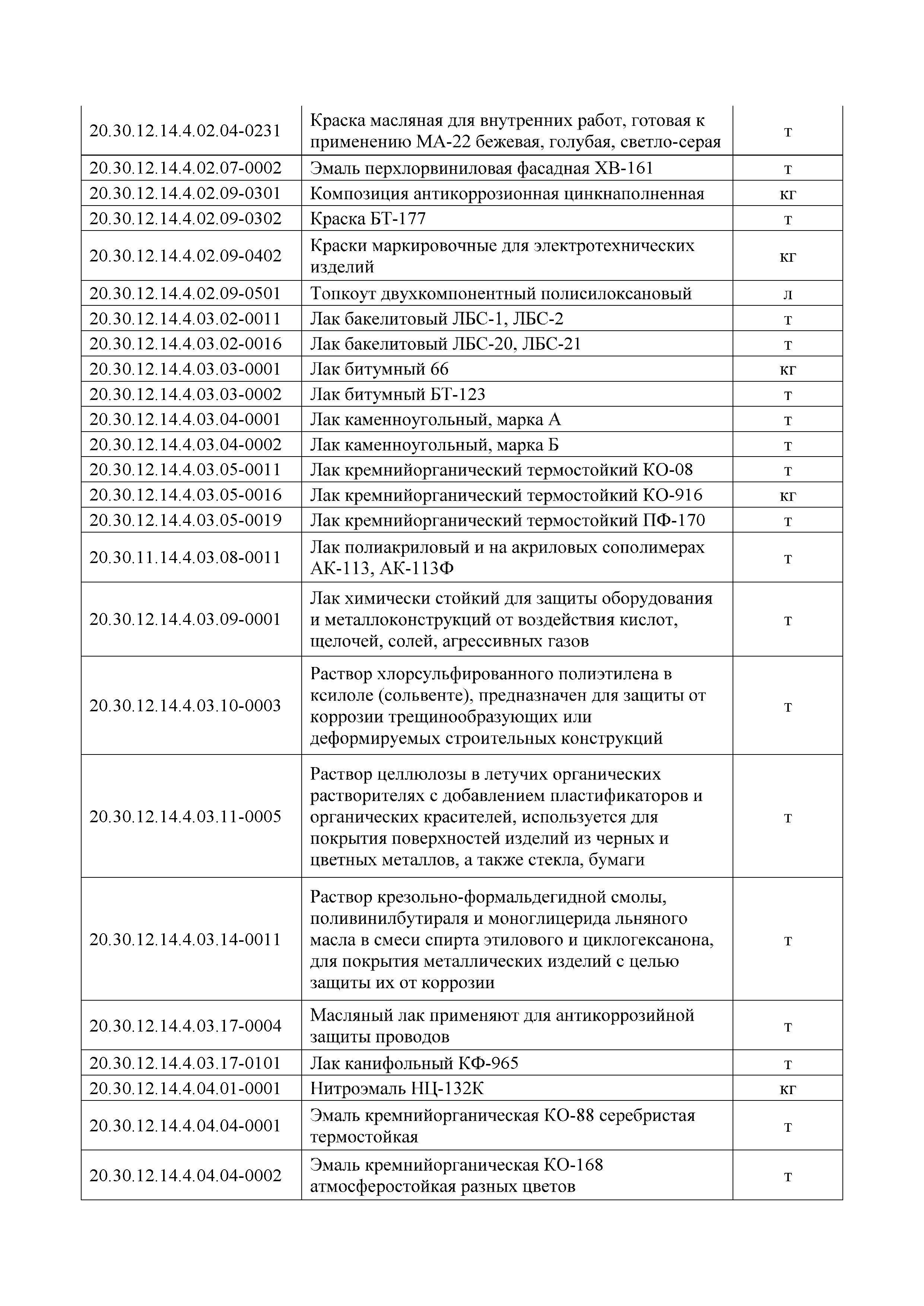 | | | |
|---|---|---|
| 20.30.12.14.4.02.04-0231 | Краска масляная для внутренних работ, готовая к применению МА-22 бежевая, голубая, светло-серая | т |
| 20.30.12.14.4.02.07-0002 | Эмаль перхлорвиниловая фасадная ХВ-161 | т |
| 20.30.12.14.4.02.09-0301 | Композиция антикоррозионная цинкнаполненная | кг |
| 20.30.12.14.4.02.09-0302 | Краска БТ-177 | т |
| 20.30.12.14.4.02.09-0402 | Краски маркировочные для электротехнических изделий | кг |
| 20.30.12.14.4.02.09-0501 | Топкоут двухкомпонентный полисилоксановый | л |
| 20.30.12.14.4.03.02-0011 | Лак бакелитовый ЛБС-1, ЛБС-2 | т |
| 20.30.12.14.4.03.02-0016 | Лак бакелитовый ЛБС-20, ЛБС-21 | т |
| 20.30.12.14.4.03.03-0001 | Лак битумный 66 | кг |
| 20.30.12.14.4.03.03-0002 | Лак битумный БТ-123 | т |
| 20.30.12.14.4.03.04-0001 | Лак каменноугольный, марка А | т |
| 20.30.12.14.4.03.04-0002 | Лак каменноугольный, марка Б | т |
| 20.30.12.14.4.03.05-0011 | Лак кремнийорганический термостойкий КО-08 | т |
| 20.30.12.14.4.03.05-0016 | Лак кремнийорганический термостойкий КО-916 | кг |
| 20.30.12.14.4.03.05-0019 | Лак кремнийорганический термостойкий ПФ-170 | т |
| 20.30.11.14.4.03.08-0011 | Лак полиакриловый и на акриловых сополимерах АК-113, АК-113Ф | т |
| 20.30.12.14.4.03.09-0001 | Лак химически стойкий для защиты оборудования и металлоконструкций от воздействия кислот, щелочей, солей, агрессивных газов | т |
| 20.30.12.14.4.03.10-0003 | Раствор хлорсульфированного полиэтилена в ксилоле (сольвенте), предназначен для защиты от коррозии трещинообразующих или деформируемых строительных конструкций | т |
| 20.30.12.14.4.03.11-0005 | Раствор целлюлозы в летучих органических растворителях с добавлением пластификаторов и органических красителей, используется для покрытия поверхностей изделий из черных и цветных металлов, а также стекла, бумаги | т |
| 20.30.12.14.4.03.14-0011 | Раствор крезольно-формальдегидной смолы, поливинилбутираля и моноглицерида льняного масла в смеси спирта этилового и циклогексанона, для покрытия металлических изделий с целью защиты их от коррозии | т |
| 20.30.12.14.4.03.17-0004 | Масляный лак применяют для антикоррозийной защиты проводов | т |
| 20.30.12.14.4.03.17-0101 | Лак канифольный КФ-965 | т |
| 20.30.12.14.4.04.01-0001 | Нитроэмаль НЦ-132К | кг |
| 20.30.12.14.4.04.04-0001 | Эмаль кремнийорганическая КО-88 серебристая термостойкая | т |
| 20.30.12.14.4.04.04-0002 | Эмаль кремнийорганическая КО-168 атмосферостойкая разных цветов | т |